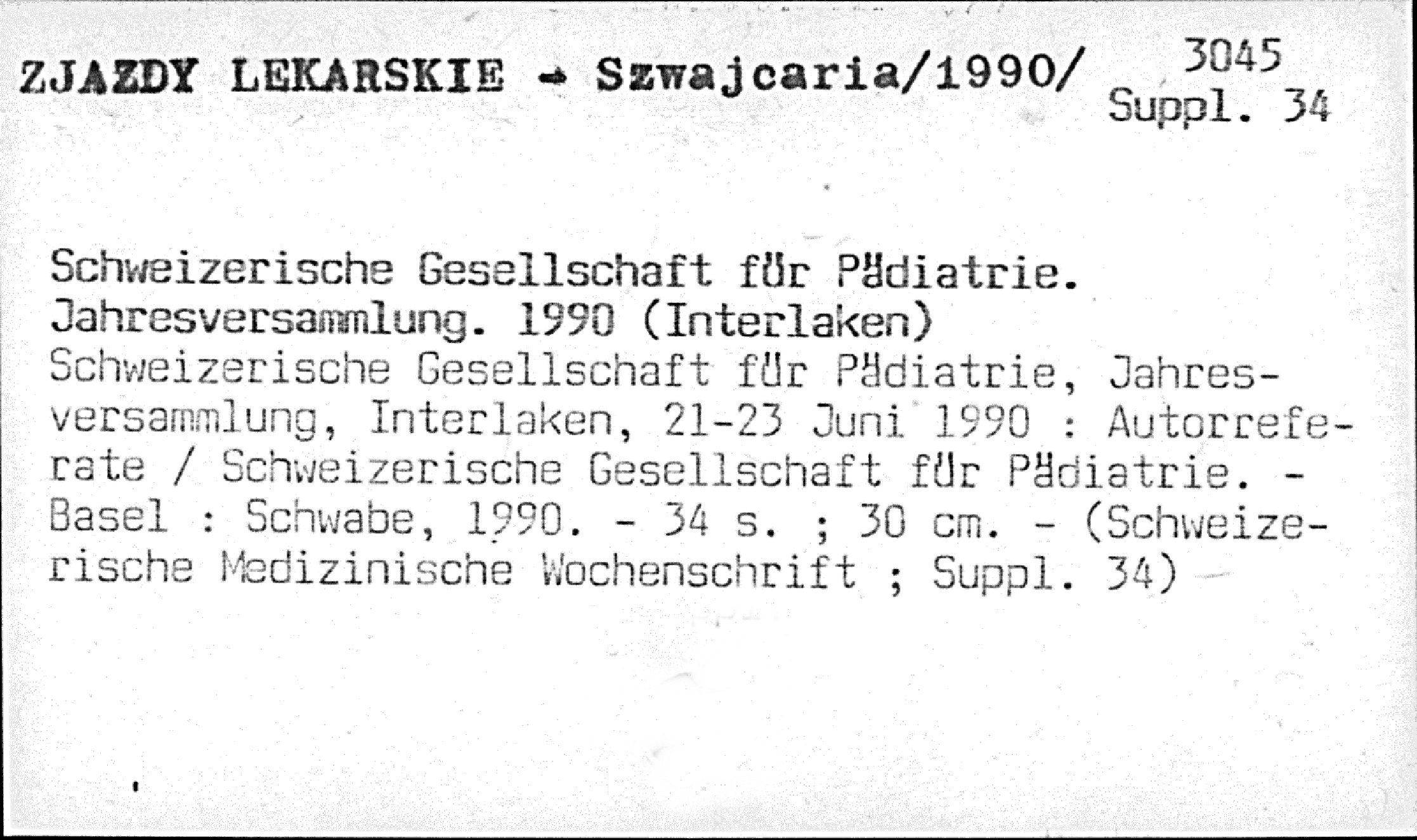 ZJAZDY LEKARSKIE → Szwajcaria/1990/ 3045 Suppl. 34

Schweizerische Gesellschaft für Pädiatrie. Jahresversammlung. 1990 (Interlaken)
Schweizerische Gesellschaft für Pädiatrie, Jahresversammlung, Interlaken, 21-23 Juni 1990 : Autorreferate / Schweizerische Gesellschaft für Pädiatrie. - Basel : Schwabe, 1990. - 34 s. ; 30 cm. - (Schweizerische Medizinische Wochenschrift ; Suppl. 34)